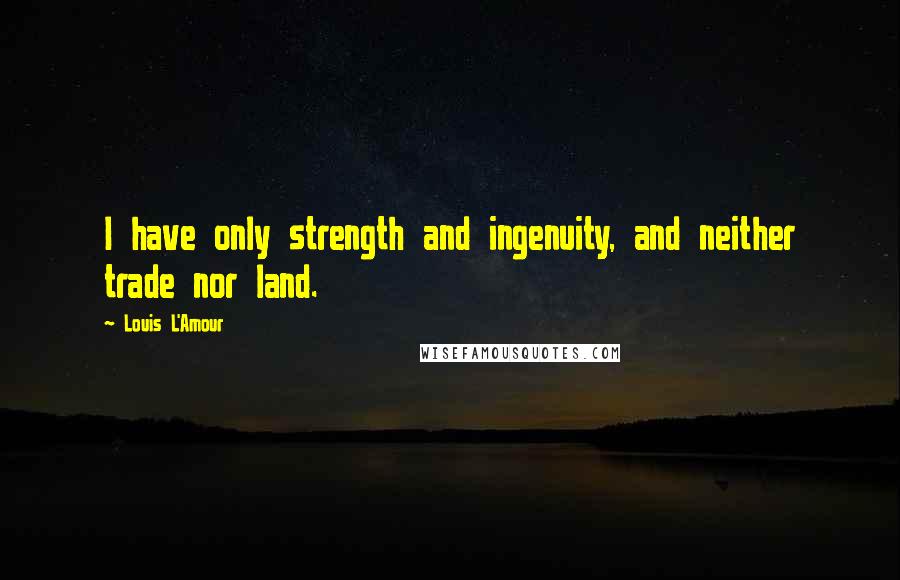 I have only strength and ingenuity, and neither trade nor land.

~ Louis L'Amour

WISEFAMOUSQUOTES.COM